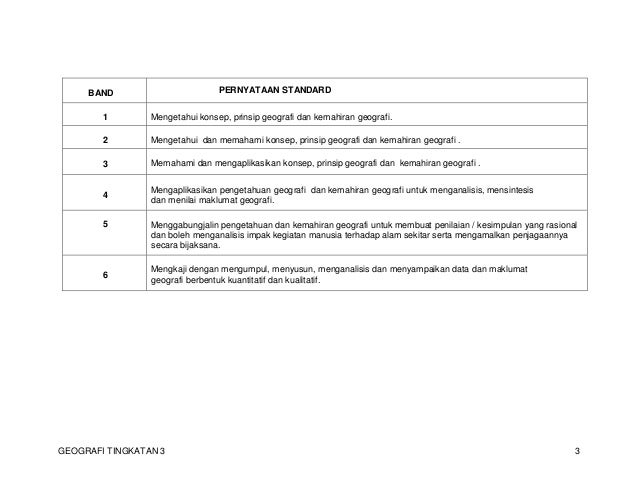 | BAND | PERNYATAAN STANDARD |
|---|---|
| 1 | Mengetahui konsep, prinsip geografi dan kemahiran geografi. |
| 2 | Mengetahui dan memahami konsep, prinsip geografi dan kemahiran geografi . |
| 3 | Memahami dan mengaplikasikan konsep, prinsip geografi dan kemahiran geografi . |
| 4 | Mengaplikasikan pengetahuan geografi dan kemahiran geografi untuk menganalisis, mensintesis dan menilai maklumat geografi. |
| 5 | Menggabungjalin pengetahuan dan kemahiran geografi untuk membuat penilaian / kesimpulan yang rasional dan boleh menganalisis impak kegiatan manusia terhadap alam sekitar serta mengamalkan penjagaannya secara bijaksana. |
| 6 | Mengkaji dengan mengumpul, menyusun, menganalisis dan menyampaikan data dan maklumat geografi berbentuk kuantitatif dan kualitatif. |

GEOGRAFI TINGKATAN 3 3